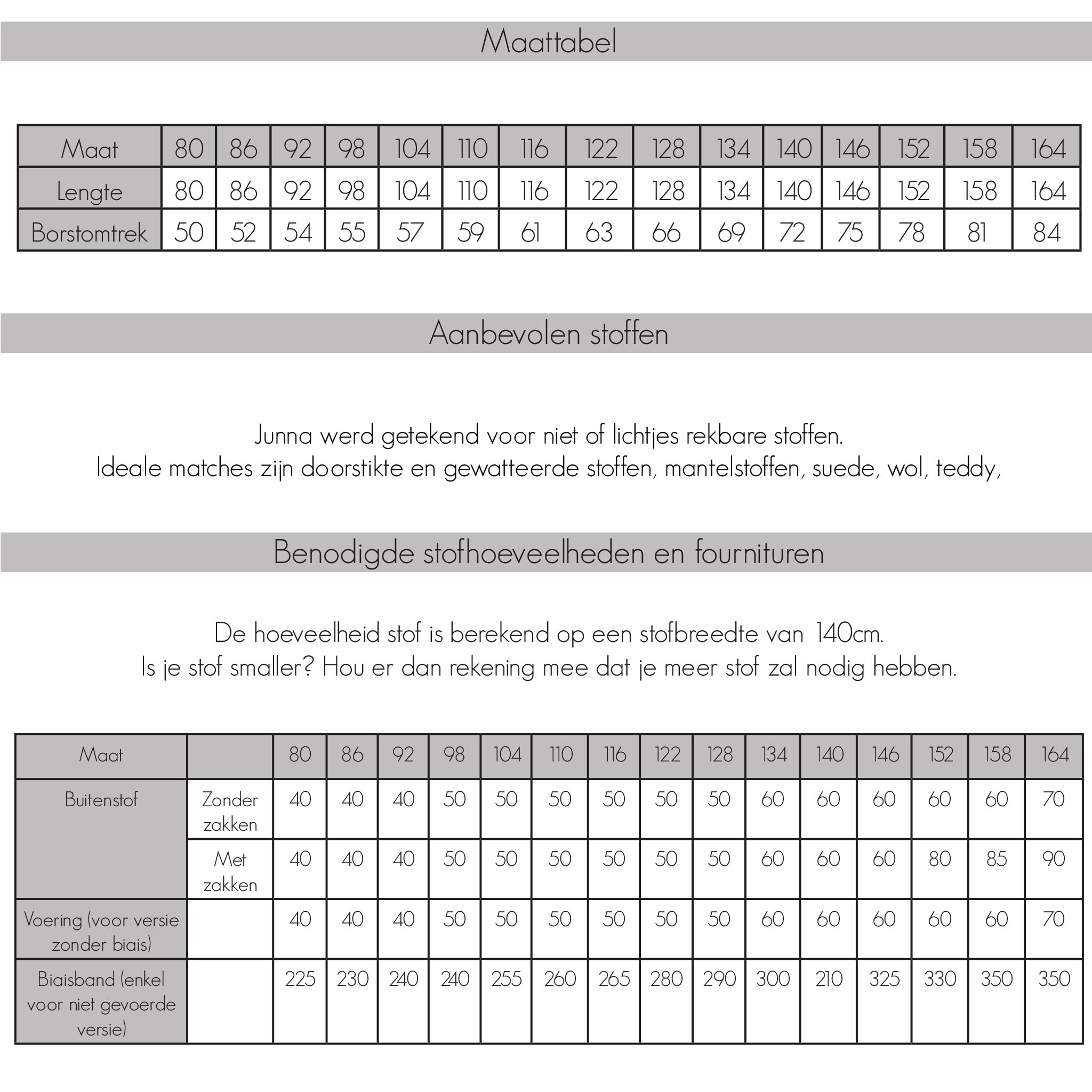 Maattabel

| Maat | 80 | 86 | 92 | 98 | 104 | 110 | 116 | 122 | 128 | 134 | 140 | 146 | 152 | 158 | 164 |
|---|---|---|---|---|---|---|---|---|---|---|---|---|---|---|---|
| Lengte | 80 | 86 | 92 | 98 | 104 | 110 | 116 | 122 | 128 | 134 | 140 | 146 | 152 | 158 | 164 |
| Borstomtrek | 50 | 52 | 54 | 55 | 57 | 59 | 61 | 63 | 66 | 69 | 72 | 75 | 78 | 81 | 84 |

Aanbevolen stoffen

Junna werd getekend voor niet of lichtjes rekbare stoffen.
Ideale matches zijn doorstikte en gewatteerde stoffen, mantelstoffen, suede, wol, teddy,

Benodigde stofhoeveelheden en fournituren

De hoeveelheid stof is berekend op een stofbreedte van 140cm.
Is je stof smaller? Hou er dan rekening mee dat je meer stof zal nodig hebben.

| Maat | | 80 | 86 | 92 | 98 | 104 | 110 | 116 | 122 | 128 | 134 | 140 | 146 | 152 | 158 | 164 |
|---|---|---|---|---|---|---|---|---|---|---|---|---|---|---|---|---|
| Buitenstof | Zonder zakken | 40 | 40 | 40 | 50 | 50 | 50 | 50 | 50 | 50 | 60 | 60 | 60 | 60 | 60 | 70 |
| | Met zakken | 40 | 40 | 40 | 50 | 50 | 50 | 50 | 50 | 50 | 60 | 60 | 60 | 80 | 85 | 90 |
| Voering (voor versie zonder biais) | | 40 | 40 | 40 | 50 | 50 | 50 | 50 | 50 | 50 | 60 | 60 | 60 | 60 | 60 | 70 |
| Biaisband (enkel voor niet gevoerde versie) | | 225 | 230 | 240 | 240 | 255 | 260 | 265 | 280 | 290 | 300 | 210 | 325 | 330 | 350 | 350 |